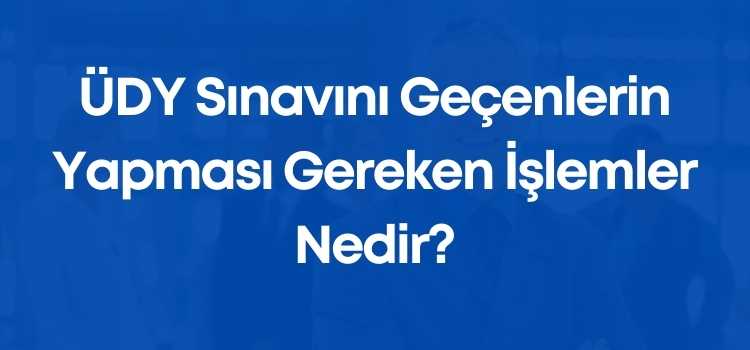 ÜDY Sınavını Geçenlerin Yapması Gereken İşlemler Nedir?